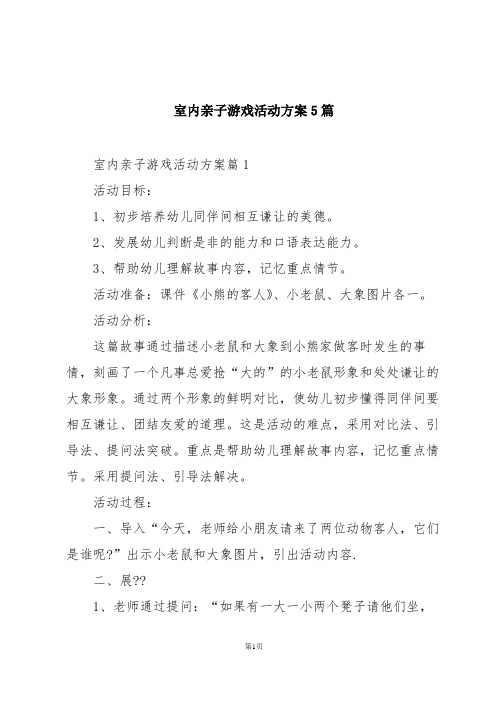 室内亲子游戏活动方案5篇

室内亲子游戏活动方案篇1

活动目标：

1、初步培养幼儿同伴间相互谦让的美德。

2、发展幼儿判断是非的能力和口语表达能力。

3、帮助幼儿理解故事内容，记忆重点情节。

活动准备：课件《小熊的客人》、小老鼠、大象图片各一。

活动分析：

这篇故事通过描述小老鼠和大象到小熊家做客时发生的事情，刻画了一个凡事总爱抢“大的”的小老鼠形象和处处谦让的大象形象。通过两个形象的鲜明对比，使幼儿初步懂得同伴间要相互谦让、团结友爱的道理。这是活动的难点，采用对比法、引导法、提问法突破。重点是帮助幼儿理解故事内容，记忆重点情节。采用提问法、引导法解决。

活动过程：

一、导入“今天，老师给小朋友请来了两位动物客人，它们是谁呢?”出示小老鼠和大象图片，引出活动内容.

二、展??

1、老师通过提问：“如果有一大一小两个凳子请他们坐，

第1页